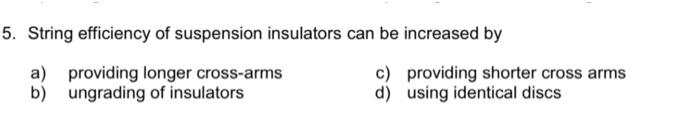 5. String efficiency of suspension insulators can be increased by

a) providing longer cross-arms
b) ungrading of insulators

c) providing shorter cross arms
d) using identical discs